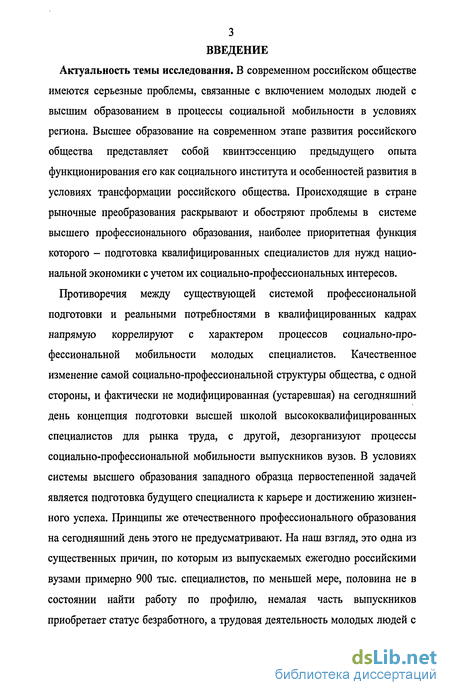 3

ВВЕДЕНИЕ

Актуальность темы исследования. В современном российском обществе имеются серьезные проблемы, связанные с включением молодых людей с высшим образованием в процессы социальной мобильности в условиях региона. Высшее образование на современном этапе развития российского общества представляет собой квинтэссенцию предыдущего опыта функционирования его как социального института и особенностей развития в условиях трансформации российского общества. Происходящие в стране рыночные преобразования раскрывают и обостряют проблемы в системе высшего профессионального образования, наиболее приоритетная функция которого – подготовка квалифицированных специалистов для нужд национальной экономики с учетом их социально-профессиональных интересов.

Противоречия между существующей системой профессиональной подготовки и реальными потребностями в квалифицированных кадрах напрямую коррелируют с характером процессов социально-профессиональной мобильности молодых специалистов. Качественное изменение самой социально-профессиональной структуры общества, с одной стороны, и фактически не модифицированная (устаревшая) на сегодняшний день концепция подготовки высшей школой высококвалифицированных специалистов для рынка труда, с другой, дезорганизуют процессы социально-профессиональной мобильности выпускников вузов. В условиях системы высшего образования западного образца первостепенной задачей является подготовка будущего специалиста к карьере и достижению жизненного успеха. Принципы же отечественного профессионального образования на сегодняшний день этого не предусматривают. На наш взгляд, это одна из существенных причин, по которым из выпускаемых ежегодно российскими вузами примерно 900 тыс. специалистов, по меньшей мере, половина не в состоянии найти работу по профилю, немалая часть выпускников приобретает статус безработного, а трудовая деятельность молодых людей с

dsLib.net
библиотека диссертаций